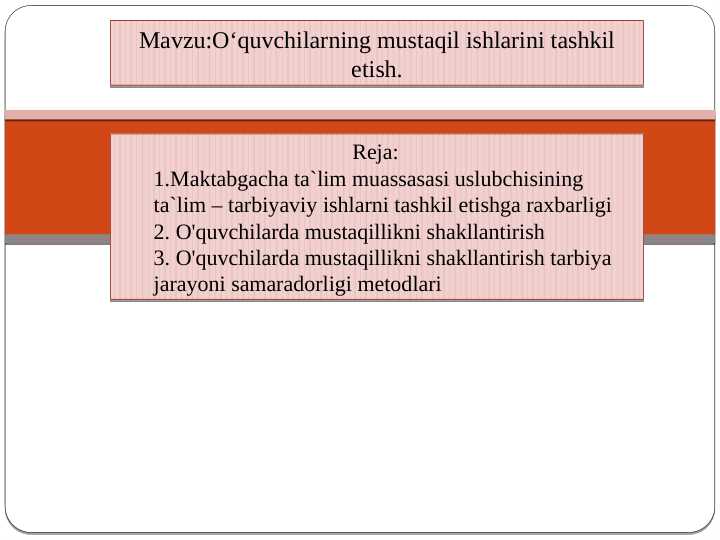 Mavzu:O‘quvchilarning mustaqil ishlarini tashkil etish.

Reja:
1.Maktabgacha ta`lim muassasasi uslubchisining ta`lim – tarbiyaviy ishlarni tashkil etishga raxbarligi
2. O'quvchilarda mustaqillikni shakllantirish
3. O'quvchilarda mustaqillikni shakllantirish tarbiya jarayoni samaradorligi metodlari